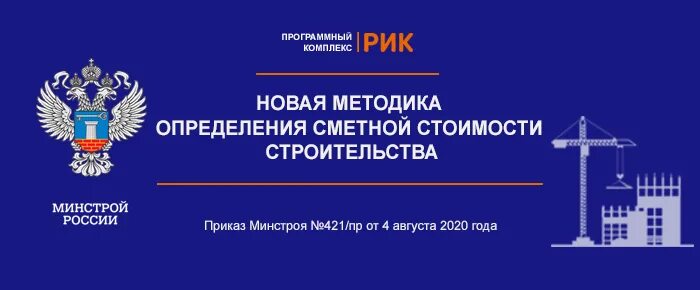 ПРОГРАММНЫЙ КОМПЛЕКС РИК

НОВАЯ МЕТОДИКА ОПРЕДЕЛЕНИЯ СМЕТНОЙ СТОИМОСТИ СТРОИТЕЛЬСТВА

МИНСТРОЙ РОССИИ

Приказ Минстроя №421/пр от 4 августа 2020 года